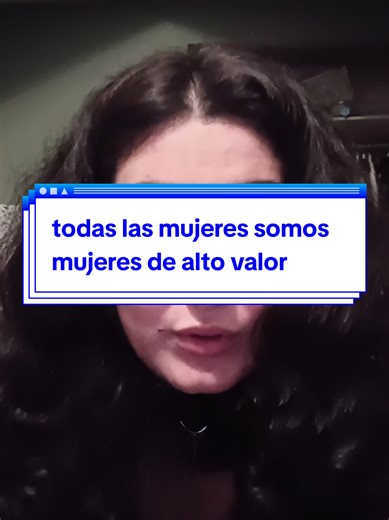 todas las mujeres somos mujeres de alto valor